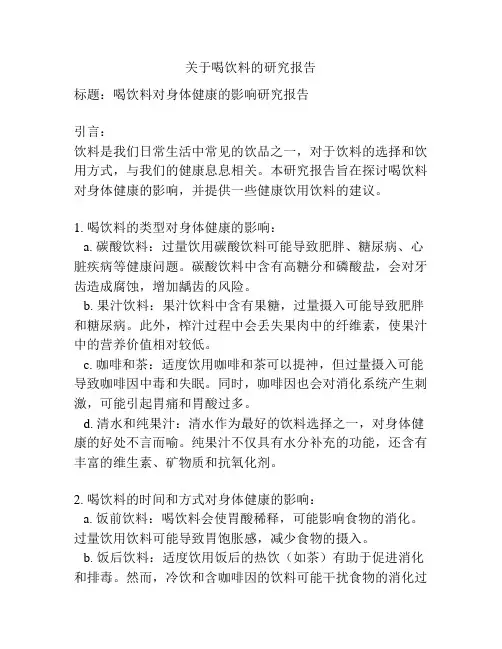 关于喝饮料的研究报告

标题：喝饮料对身体健康的影响研究报告

引言：
饮料是我们日常生活中常见的饮品之一，对于饮料的选择和饮用方式，与我们的健康息息相关。本研究报告旨在探讨喝饮料对身体健康的影响，并提供一些健康饮用饮料的建议。

1. 喝饮料的类型对身体健康的影响：
a. 碳酸饮料：过量饮用碳酸饮料可能导致肥胖、糖尿病、心脏疾病等健康问题。碳酸饮料中含有高糖分和磷酸盐，会对牙齿造成腐蚀，增加龋齿的风险。
b. 果汁饮料：果汁饮料中含有果糖，过量摄入可能导致肥胖和糖尿病。此外，榨汁过程中会丢失果肉中的纤维素，使果汁中的营养价值相对较低。
c. 咖啡和茶：适度饮用咖啡和茶可以提神，但过量摄入可能导致咖啡因中毒和失眠。同时，咖啡因也会对消化系统产生刺激，可能引起胃痛和胃酸过多。
d. 清水和纯果汁：清水作为最好的饮料选择之一，对身体健康的好处不言而喻。纯果汁不仅具有水分补充的功能，还含有丰富的维生素、矿物质和抗氧化剂。

2. 喝饮料的时间和方式对身体健康的影响：
a. 饭前饮料：喝饮料会使胃酸稀释，可能影响食物的消化。过量饮用饮料可能导致胃饱胀感，减少食物的摄入。
b. 饭后饮料：适度饮用饭后的热饮（如茶）有助于促进消化和排毒。然而，冷饮和含咖啡因的饮料可能干扰食物的消化过